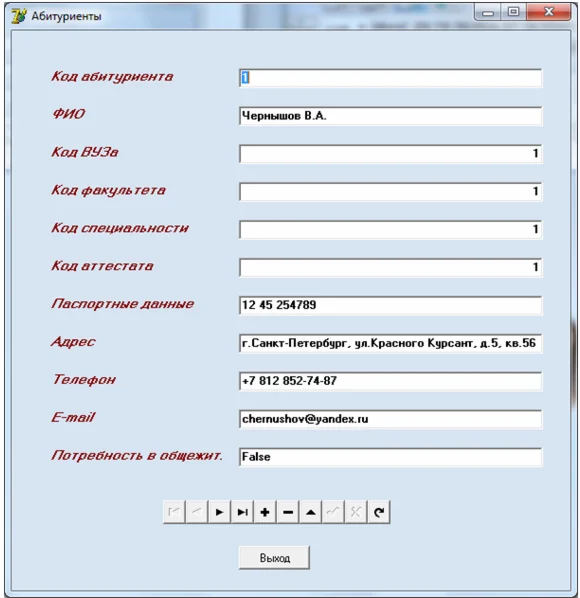 Абитуриенты

Код абитуриента
1

ФИО
Чернышов В.А.

Код ВУЗа
1

Код факультета
1

Код специальности
1

Код аттестата
1

Паспортные данные
12 45 254789

Адрес
г.Санкт-Петербург, ул.Красного Курсант, д.5, кв.56

Телефон
+7 812 852-74-87

E-mail
chernushov@yandex.ru

Потребность в общежит.
False

Выход